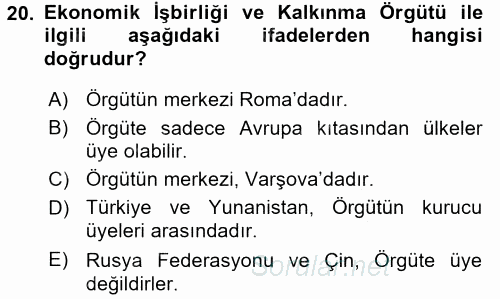 20. Ekonomik İşbirliği ve Kalkınma Örgütü ile ilgili aşağıdaki ifadelerden hangisi doğrudur?

A) Örgütün merkezi Roma'dadır.
B) Örgüte sadece Avrupa kıtasından ülkeler üye olabilir.
C) Örgütün merkezi, Varşova'dadır.
D) Türkiye ve Yunanistan, Örgütün kurucu üyeleri arasındadır.
E) Rusya Federasyonu ve Çin, Örgüte üye değildirler.

Sorular.net